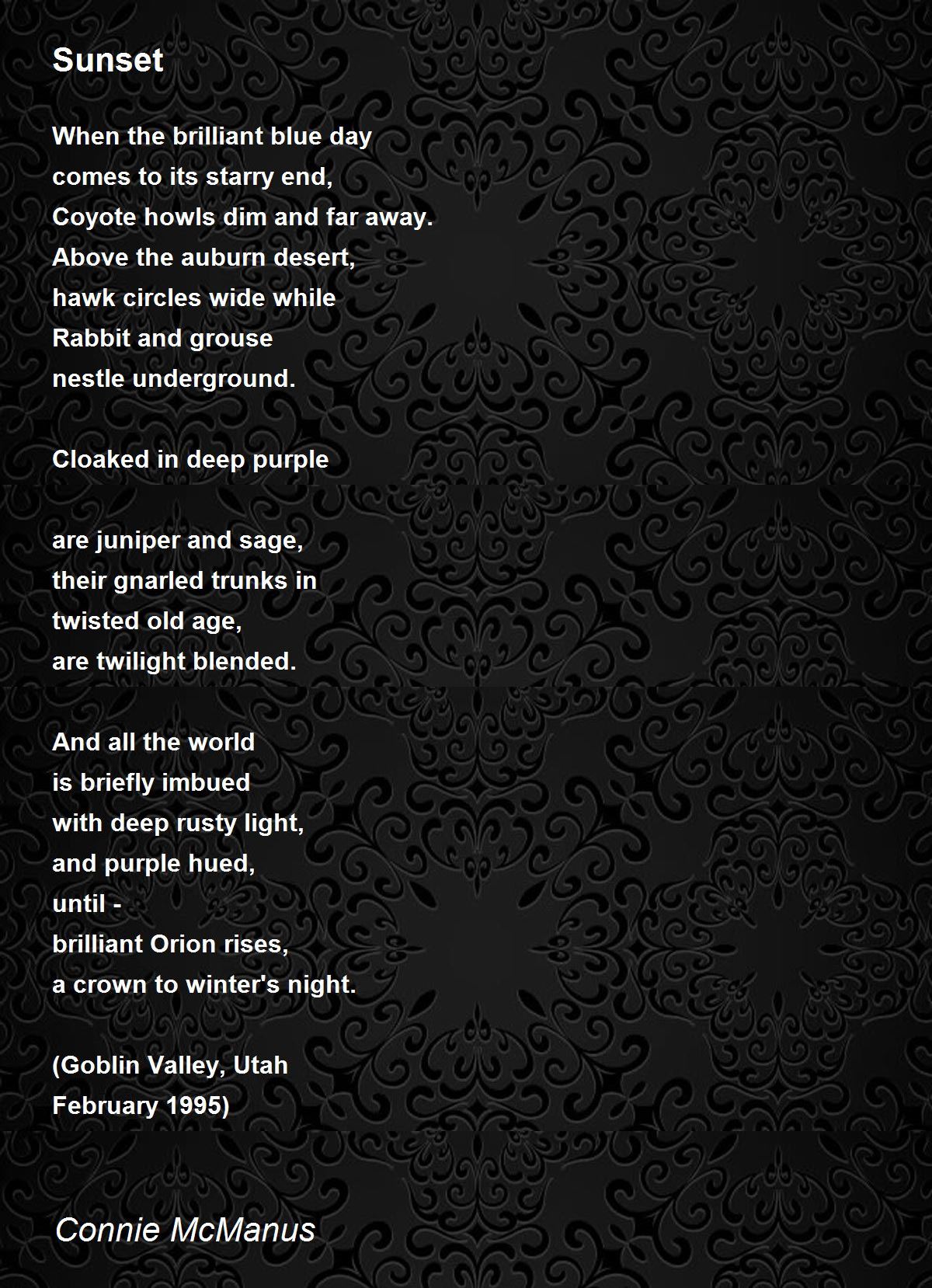 Sunset

When the brilliant blue day
comes to its starry end,
Coyote howls dim and far away.
Above the auburn desert,
hawk circles wide while
Rabbit and grouse
nestle underground.

Cloaked in deep purple

are juniper and sage,
their gnarled trunks in
twisted old age,
are twilight blended.

And all the world
is briefly imbued
with deep rusty light,
and purple hued,
until -
brilliant Orion rises,
a crown to winter's night.

(Goblin Valley, Utah
February 1995)

Connie McManus